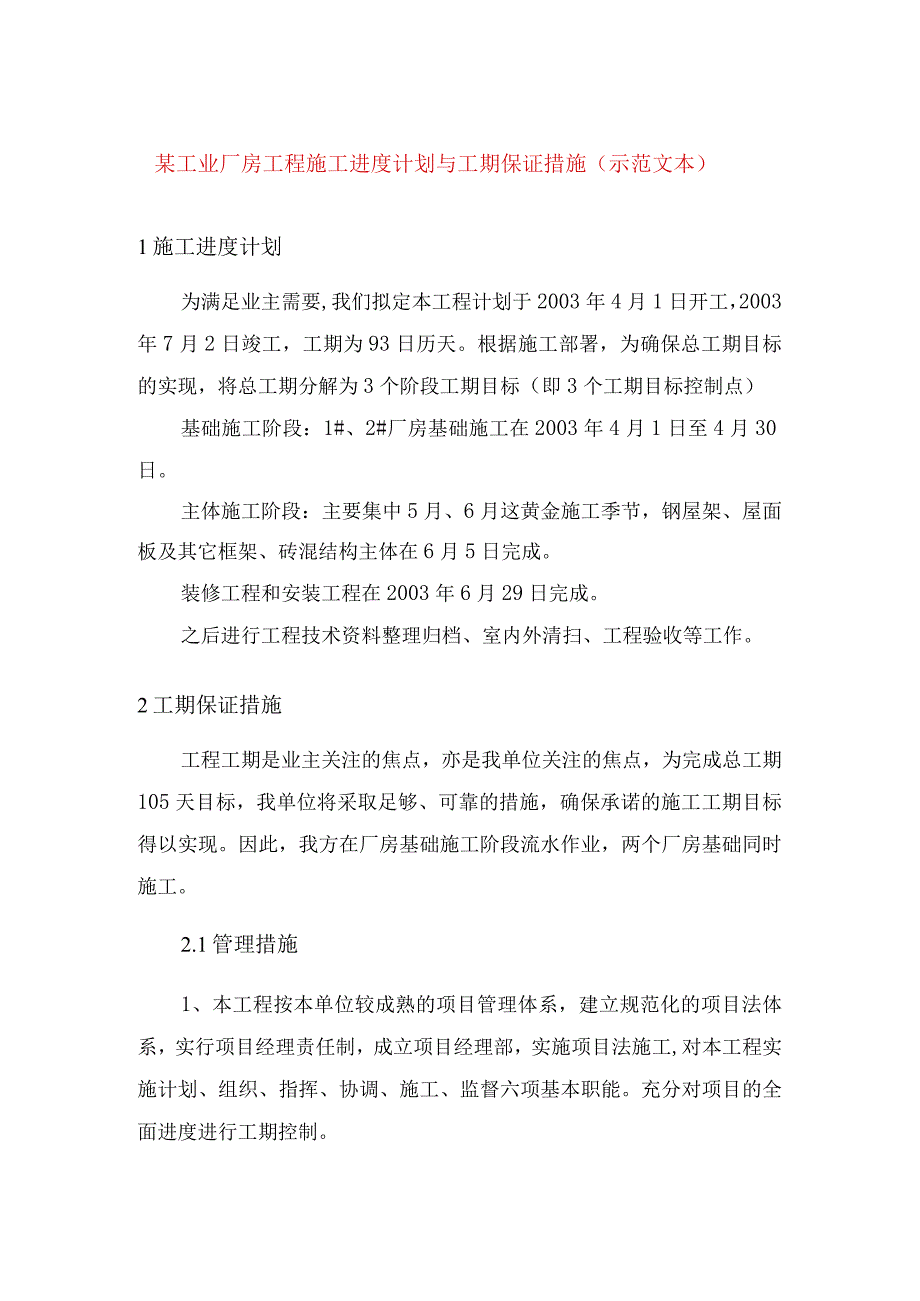 某工业厂房工程施工进度计划与工期保证措施（示范文本）

1 施工进度计划

为满足业主需要,我们拟定本工程计划于 2003 年 4 月 1 日开工，2003 年 7 月 2 日竣工，工期为 93 日历天。根据施工部署，为确保总工期目标的实现，将总工期分解为 3 个阶段工期目标（即 3 个工期目标控制点）

基础施工阶段：1#、2#厂房基础施工在 2003 年 4 月 1 日至 4 月 30 日。

主体施工阶段：主要集中 5 月、6 月这黄金施工季节，钢屋架、屋面板及其它框架、砖混结构主体在 6 月 5 日完成。

装修工程和安装工程在 2003 年 6 月 29 日完成。

之后进行工程技术资料整理归档、室内外清扫、工程验收等工作。

2 工期保证措施

工程工期是业主关注的焦点，亦是我单位关注的焦点，为完成总工期 105 天目标，我单位将采取足够、可靠的措施，确保承诺的施工工期目标得以实现。因此，我方在厂房基础施工阶段流水作业，两个厂房基础同时施工。

2.1 管理措施

1、本工程按本单位较成熟的项目管理体系，建立规范化的项目法体系，实行项目经理责任制，成立项目经理部，实施项目法施工，对本工程实施计划、组织、指挥、协调、施工、监督六项基本职能。充分对项目的全面进度进行工期控制。